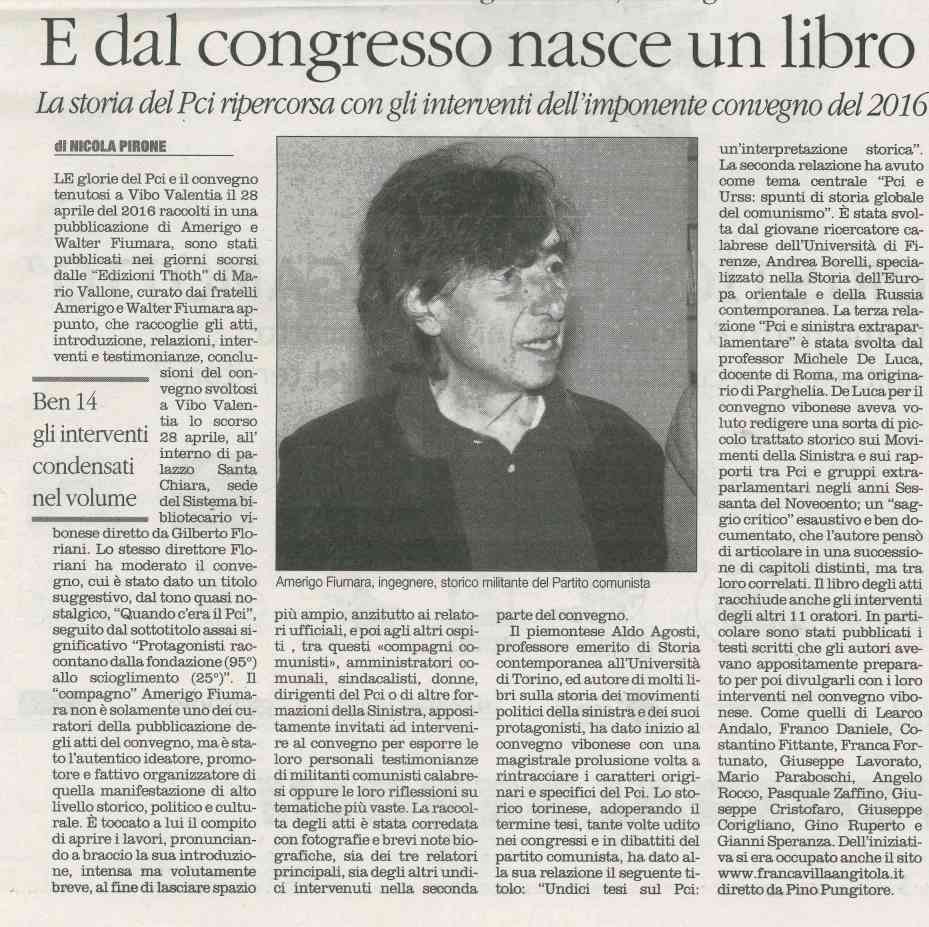 E dal congresso nasce un libro

La storia del Pci ripercorsa con gli interventi dell'imponente convegno del 2016

di NICOLA PIRONE

LE glorie del Pci e il convegno tenutosi a Vibo Valentia il 28 aprile del 2016 raccolti in una pubblicazione di Amerigo e Walter Fiumara, sono stati pubblicati nei giorni scorsi dalle "Edizioni Thoth" di Mario Vallone, curato dai fratelli Amerigo e Walter Fiumara appunto, che raccoglie gli atti, introduzione, relazioni, interventi e testimonianze, conclusioni del convegno svoltosi a Vibo Valentia lo scorso 28 aprile, all'interno di palazzo Santa Chiara, sede del Sistema bibliotecario vibonese diretto da Gilberto Floriani. Lo stesso direttore Floriani ha moderato il convegno, cui è stato dato un titolo suggestivo, dal tono quasi nostalgico, "Quando c'era il Pci", seguito dal sottotitolo assai significativo "Protagonisti raccontano dalla fondazione (95°) allo scioglimento (25°)". Il "compagno" Amerigo Fiumara non è solamente uno dei curatori della pubblicazione degli atti del convegno, ma è stato l'autentico ideatore, promotore e fattivo organizzatore di quella manifestazione di alto livello storico, politico e culturale. È toccato a lui il compito di aprire i lavori, pronunciando a braccio la sua introduzione, intensa ma volutamente breve, al fine di lasciare spazio

Ben 14 gli interventi condensati nel volume

Amerigo Fiumara, ingegnere, storico militante del Partito comunista

più ampio, anzitutto ai relatori ufficiali, e poi agli altri ospiti , tra questi «compagni comunisti», amministratori comunali, sindacalisti, donne, dirigenti del Pci o di altre formazioni della Sinistra, appositamente invitati ad intervenire al convegno per esporre le loro personali testimonianze di militanti comunisti calabresi oppure le loro riflessioni su tematiche più vaste. La raccolta degli atti è stata corredata con fotografie e brevi note biografiche, sia dei tre relatori principali, sia degli altri undici intervenuti nella seconda

parte del convegno.

Il piemontese Aldo Agosti, professore emerito di Storia contemporanea all'Università di Torino, ed autore di molti libri sulla storia dei movimenti politici della sinistra e dei suoi protagonisti, ha dato inizio al convegno vibonese con una magistrale prolusione volta a rintracciare i caratteri originari e specifici del Pci. Lo storico torinese, adoperando il termine tesi, tante volte udito nei congressi e in dibattiti del partito comunista, ha dato alla sua relazione il seguente titolo: "Undici tesi sul Pci: un'interpretazione storica". La seconda relazione ha avuto come tema centrale "Pci e Urss: spunti di storia globale del comunismo". È stata svolta dal giovane ricercatore calabrese dell'Università di Firenze, Andrea Borelli, specializzato nella Storia dell'Europa orientale e della Russia contemporanea. La terza relazione "Pci e sinistra extraparlamentare" è stata svolta dal professor Michele De Luca, docente di Roma, ma originario di Parghelia. De Luca per il convegno vibonese aveva voluto redigere una sorta di piccolo trattato storico sui Movimenti della Sinistra e sui rapporti tra Pci e gruppi extraparlamentari negli anni Sessanta del Novecento; un "saggio critico" esaustivo e ben documentato, che l'autore pensò di articolare in una successione di capitoli distinti, ma tra loro correlati. Il libro degli atti racchiude anche gli interventi degli altri 11 oratori. In particolare sono stati pubblicati i testi scritti che gli autori avevano appositamente preparato per poi divulgarli con i loro interventi nel convegno vibonese. Come quelli di Learco Andalo, Franco Daniele, Costantino Fittante, Franca Fortunato, Giuseppe Lavorato, Mario Paraboschi, Angelo Rocco, Pasquale Zaffino, Giuseppe Cristofaro, Giuseppe Corigliano, Gino Ruperto e Gianni Speranza. Dell'iniziativa si era occupato anche il sito www.francavillaangitola.it diretto da Pino Pungitore.